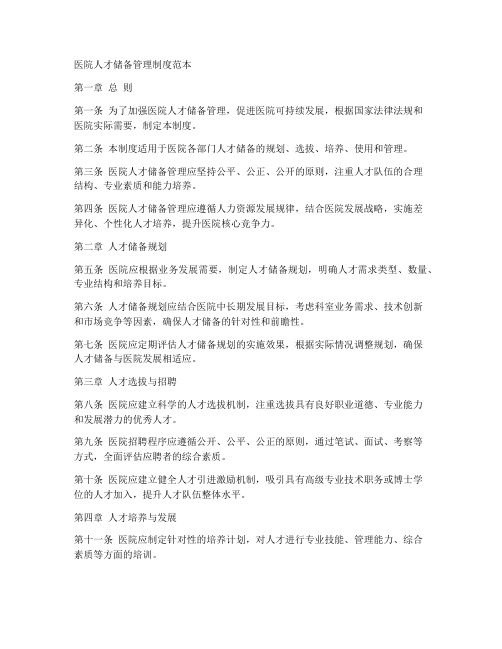 医院人才储备管理制度范本

第一章 总 则

第一条 为了加强医院人才储备管理，促进医院可持续发展，根据国家法律法规和医院实际需要，制定本制度。

第二条 本制度适用于医院各部门人才储备的规划、选拔、培养、使用和管理。

第三条 医院人才储备管理应坚持公平、公正、公开的原则，注重人才队伍的合理结构、专业素质和能力培养。

第四条 医院人才储备管理应遵循人力资源发展规律，结合医院发展战略，实施差异化、个性化人才培养，提升医院核心竞争力。

第二章 人才储备规划

第五条 医院应根据业务发展需要，制定人才储备规划，明确人才需求类型、数量、专业结构和培养目标。

第六条 人才储备规划应结合医院中长期发展目标，考虑科室业务需求、技术创新和市场竞争等因素，确保人才储备的针对性和前瞻性。

第七条 医院应定期评估人才储备规划的实施效果，根据实际情况调整规划，确保人才储备与医院发展相适应。

第三章 人才选拔与招聘

第八条 医院应建立科学的人才选拔机制，注重选拔具有良好职业道德、专业能力和发展潜力的优秀人才。

第九条 医院招聘程序应遵循公开、公平、公正的原则，通过笔试、面试、考察等方式，全面评估应聘者的综合素质。

第十条 医院应建立健全人才引进激励机制，吸引具有高级专业技术职务或博士学位的人才加入，提升人才队伍整体水平。

第四章 人才培养与发展

第十一条 医院应制定针对性的培养计划，对人才进行专业技能、管理能力、综合素质等方面的培训。